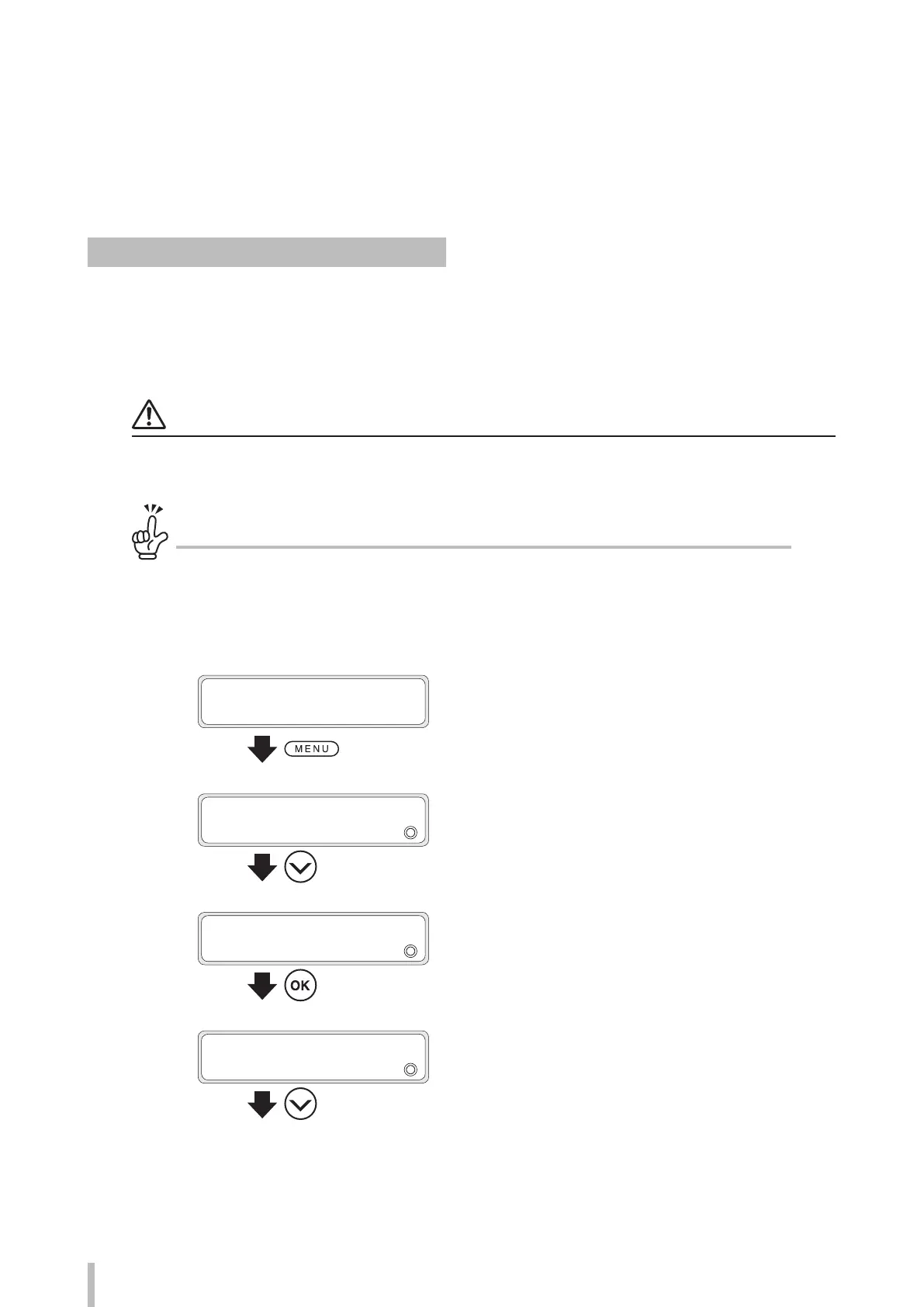 MENU

OK